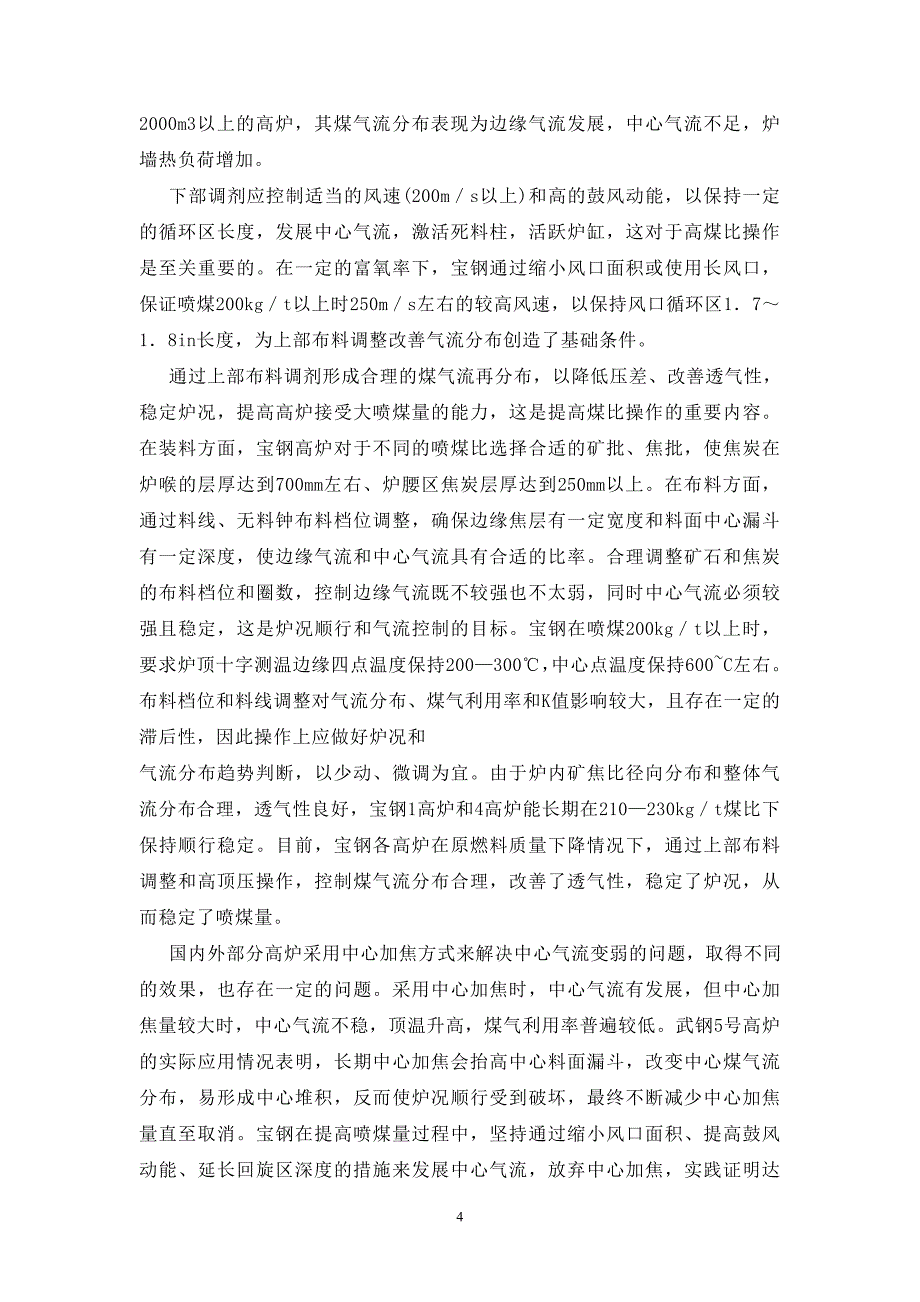 2000m3以上的高炉，其煤气流分布表现为边缘气流发展，中心气流不足，炉墙热负荷增加。

下部调剂应控制适当的风速(200m／s以上)和高的鼓风动能，以保持一定的循环区长度，发展中心气流，激活死料柱，活跃炉缸，这对于高煤比操作是至关重要的。在一定的富氧率下，宝钢通过缩小风口面积或使用长风口，保证喷煤200kg／t以上时250m／s左右的较高风速，以保持风口循环区1．7～1．8in长度，为上部布料调整改善气流分布创造了基础条件。

通过上部布料调剂形成合理的煤气流再分布，以降低压差、改善透气性，稳定炉况，提高高炉接受大喷煤量的能力，这是提高煤比操作的重要内容。在装料方面，宝钢高炉对于不同的喷煤比选择合适的矿批、焦批，使焦炭在炉喉的层厚达到700mm左右、炉腰区焦炭层厚达到250mm以上。在布料方面，通过料线、无料钟布料档位调整，确保边缘焦层有一定宽度和料面中心漏斗有一定深度，使边缘气流和中心气流具有合适的比率。合理调整矿石和焦炭的布料档位和圈数，控制边缘气流既不较强也不太弱，同时中心气流必须较强且稳定，这是炉况顺行和气流控制的目标。宝钢在喷煤200kg／t以上时，要求炉顶十字测温边缘四点温度保持200—300℃，中心点温度保持600~C左右。布料档位和料线调整对气流分布、煤气利用率和K值影响较大，且存在一定的滞后性，因此操作上应做好炉况和
气流分布趋势判断，以少动、微调为宜。由于炉内矿焦比径向分布和整体气流分布合理，透气性良好，宝钢1高炉和4高炉能长期在210—230kg／t煤比下保持顺行稳定。目前，宝钢各高炉在原燃料质量下降情况下，通过上部布料调整和高顶压操作，控制煤气流分布合理，改善了透气性，稳定了炉况，从而稳定了喷煤量。

国内外部分高炉采用中心加焦方式来解决中心气流变弱的问题，取得不同的效果，也存在一定的问题。采用中心加焦时，中心气流有发展，但中心加焦量较大时，中心气流不稳，顶温升高，煤气利用率普遍较低。武钢5号高炉的实际应用情况表明，长期中心加焦会抬高中心料面漏斗，改变中心煤气流分布，易形成中心堆积，反而使炉况顺行受到破坏，最终不断减少中心加焦量直至取消。宝钢在提高喷煤量过程中，坚持通过缩小风口面积、提高鼓风动能、延长回旋区深度的措施来发展中心气流，放弃中心加焦，实践证明达

4